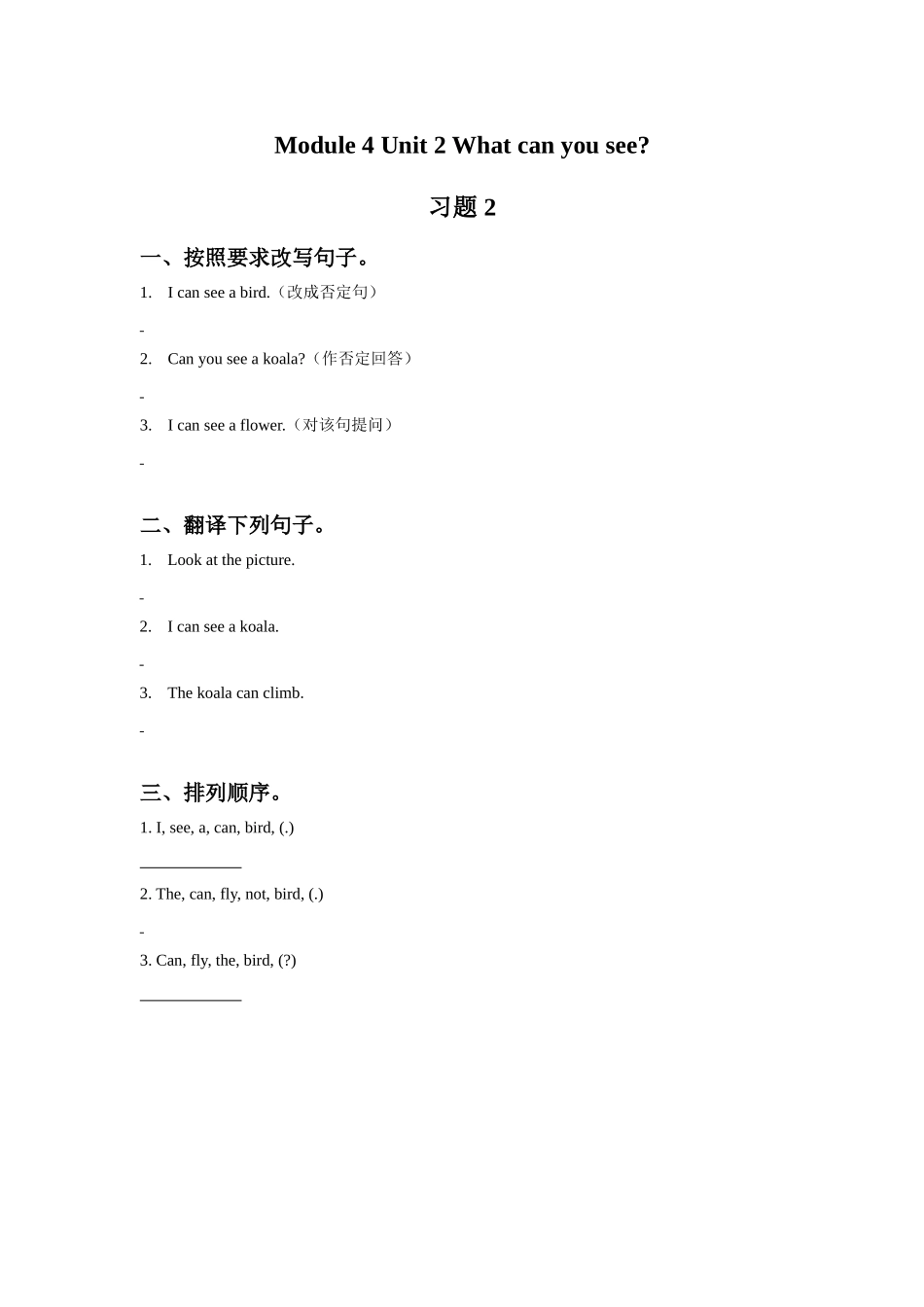 Module 4 Unit 2 What can you see?

习题 2

一、按照要求改写句子。

1. I can see a bird.（改成否定句）

-

2. Can you see a koala?（作否定回答）

-

3. I can see a flower.（对该句提问）

-

二、翻译下列句子。

1. Look at the picture.

-

2. I can see a koala.

-

3. The koala can climb.

-

三、排列顺序。

1. I, see, a, can, bird, (.)

____________

2. The, can, fly, not, bird, (.)

-

3. Can, fly, the, bird, (?)

____________